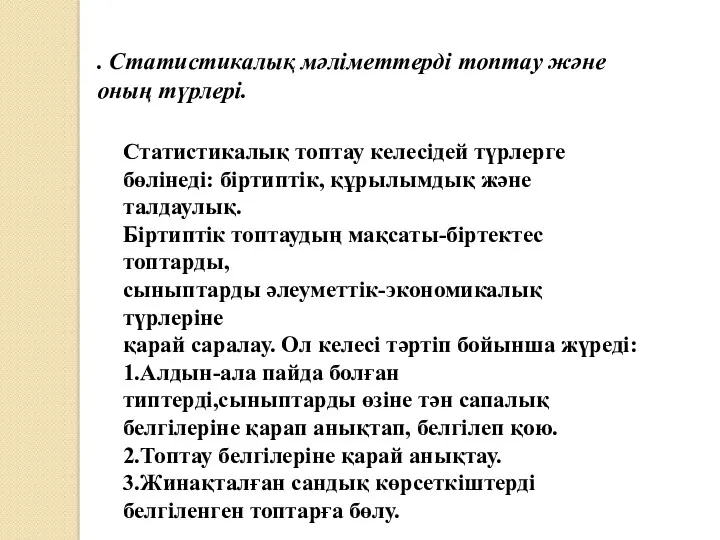 . Статистикалық мәліметтерді топтау және оның түрлері.

Статистикалық топтау келесідей түрлерге бөлінеді: біртиптік, құрылымдық және талдаулық.
Біртиптік топтаудың мақсаты-біртектес топтарды,
сыныптарды әлеуметтік-экономикалық түрлеріне
қарай саралау. Ол келесі тәртіп бойынша жүреді:
1.Алдын-ала пайда болған типтерді,сыныптарды өзіне тән сапалық белгілеріне қарап анықтап, белгілеп қою.
2.Топтау белгілеріне қарай анықтау.
3.Жинақталған сандық көрсеткіштерді белгіленген топтарға бөлу.